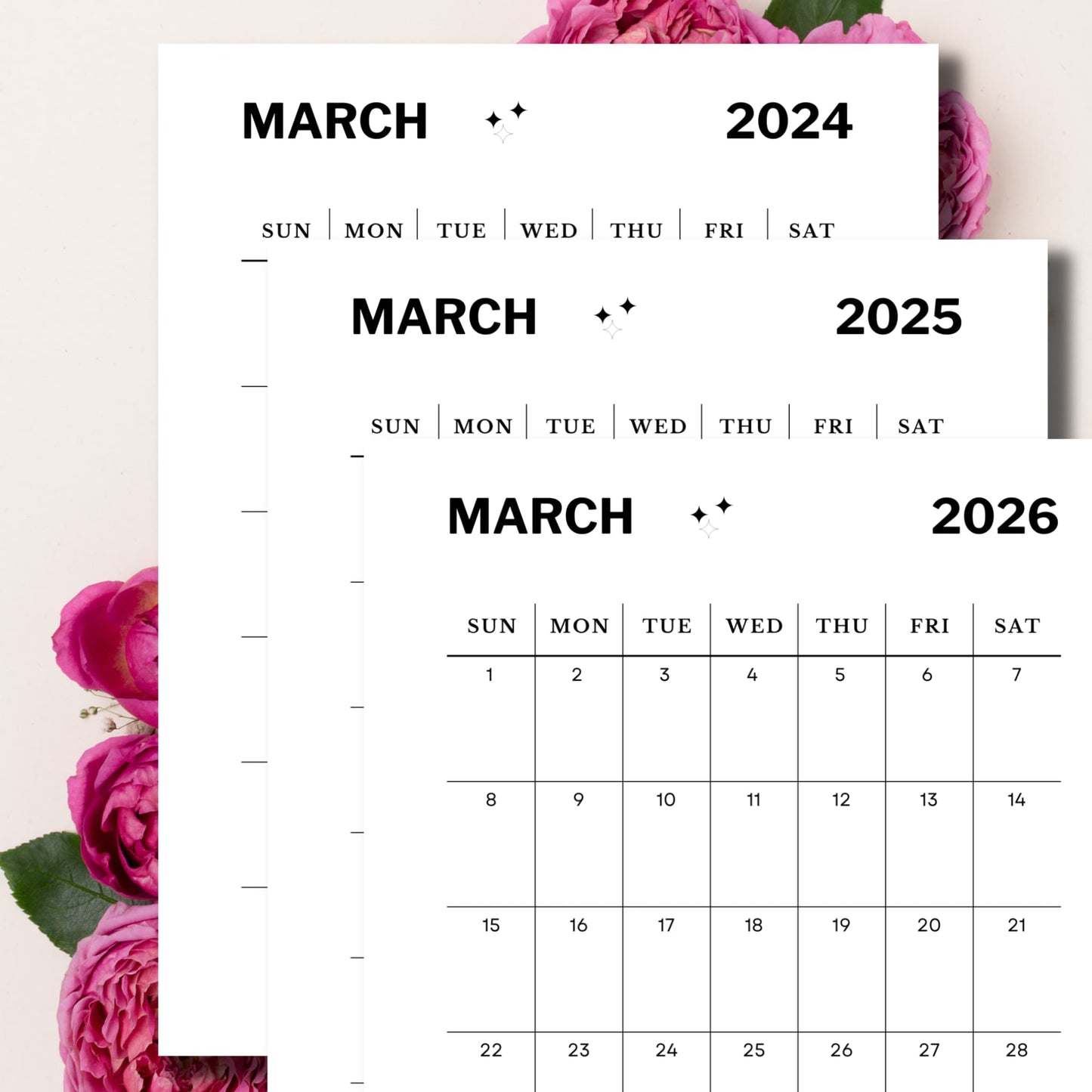 MARCH 2024

SUN MON TUE WED THU FRI SAT

MARCH 2025

SUN MON TUE WED THU FRI SAT

MARCH 2026

| SUN | MON | TUE | WED | THU | FRI | SAT |
|---|---|---|---|---|---|---|
| 1 | 2 | 3 | 4 | 5 | 6 | 7 |
| 8 | 9 | 10 | 11 | 12 | 13 | 14 |
| 15 | 16 | 17 | 18 | 19 | 20 | 21 |
| 22 | 23 | 24 | 25 | 26 | 27 | 28 |